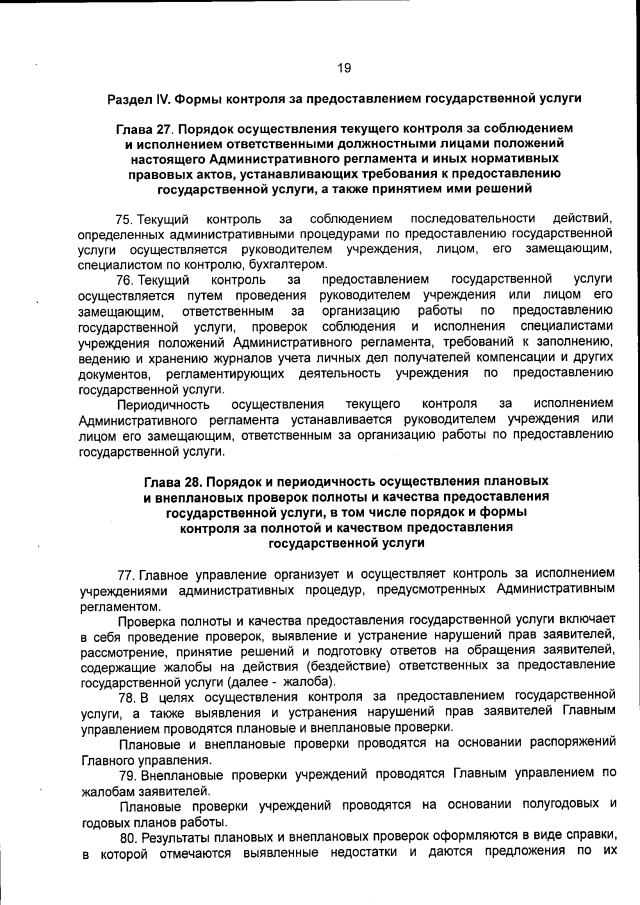 19

Раздел IV. Формы контроля за предоставлением государственной услуги

Глава 27. Порядок осуществления текущего контроля за соблюдением и исполнением ответственными должностными лицами положений настоящего Административного регламента и иных нормативных правовых актов, устанавливающих требования к предоставлению государственной услуги, а также принятием ими решений

75. Текущий контроль за соблюдением последовательности действий, определенных административными процедурами по предоставлению государственной услуги осуществляется руководителем учреждения, лицом, его замещающим, специалистом по контролю, бухгалтером.

76. Текущий контроль за предоставлением государственной услуги осуществляется путем проведения руководителем учреждения или лицом его замещающим, ответственным за организацию работы по предоставлению государственной услуги, проверок соблюдения и исполнения специалистами учреждения положений Административного регламента, требований к заполнению, ведению и хранению журналов учета личных дел получателей компенсации и других документов, регламентирующих деятельность учреждения по предоставлению государственной услуги.

Периодичность осуществления текущего контроля за исполнением Административного регламента устанавливается руководителем учреждения или лицом его замещающим, ответственным за организацию работы по предоставлению государственной услуги.

Глава 28. Порядок и периодичность осуществления плановых и внеплановых проверок полноты и качества предоставления государственной услуги, в том числе порядок и формы контроля за полнотой и качеством предоставления государственной услуги

77. Главное управление организует и осуществляет контроль за исполнением учреждениями административных процедур, предусмотренных Административным регламентом.

Проверка полноты и качества предоставления государственной услуги включает в себя проведение проверок, выявление и устранение нарушений прав заявителей, рассмотрение, принятие решений и подготовку ответов на обращения заявителей, содержащие жалобы на действия (бездействие) ответственных за предоставление государственной услуги (далее - жалоба).

78. В целях осуществления контроля за предоставлением государственной услуги, а также выявления и устранения нарушений прав заявителей Главным управлением проводятся плановые и внеплановые проверки.

Плановые и внеплановые проверки проводятся на основании распоряжений Главного управления.

79. Внеплановые проверки учреждений проводятся Главным управлением по жалобам заявителей.

Плановые проверки учреждений проводятся на основании полугодовых и годовых планов работы.

80. Результаты плановых и внеплановых проверок оформляются в виде справки, в которой отмечаются выявленные недостатки и даются предложения по их